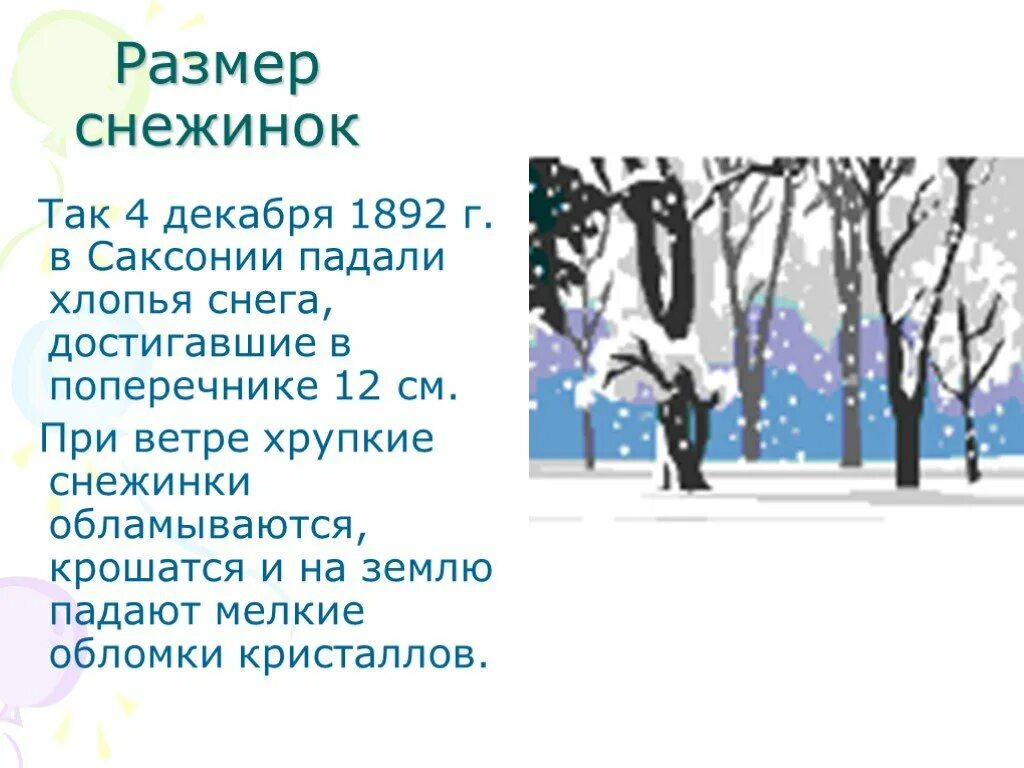 Размер снежинок

Так 4 декабря 1892 г. в Саксонии падали хлопья снега, достигавшие в поперечнике 12 см.

При ветре хрупкие снежинки обламываются, крошатся и на землю падают мелкие обломки кристаллов.